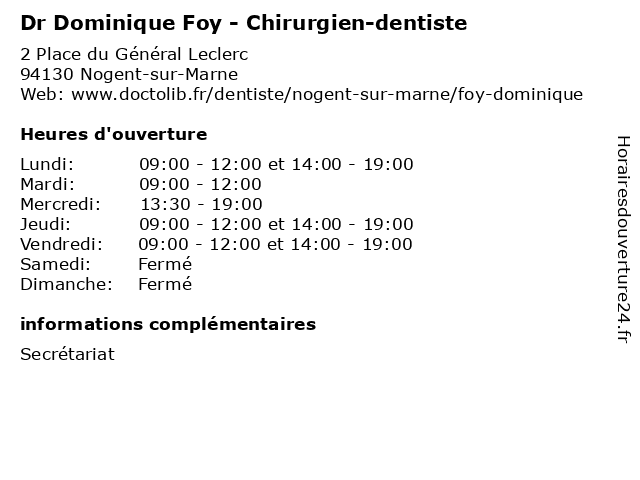 Dr Dominique Foy - Chirurgien-dentiste

2 Place du Général Leclerc
94130 Nogent-sur-Marne
Web: www.doctolib.fr/dentiste/nogent-sur-marne/foy-dominique

Heures d'ouverture

Lundi: 09:00 - 12:00 et 14:00 - 19:00
Mardi: 09:00 - 12:00
Mercredi: 13:30 - 19:00
Jeudi: 09:00 - 12:00 et 14:00 - 19:00
Vendredi: 09:00 - 12:00 et 14:00 - 19:00
Samedi: Fermé
Dimanche: Fermé

informations complémentaires

Secrétariat

Horairesdouverture24.fr